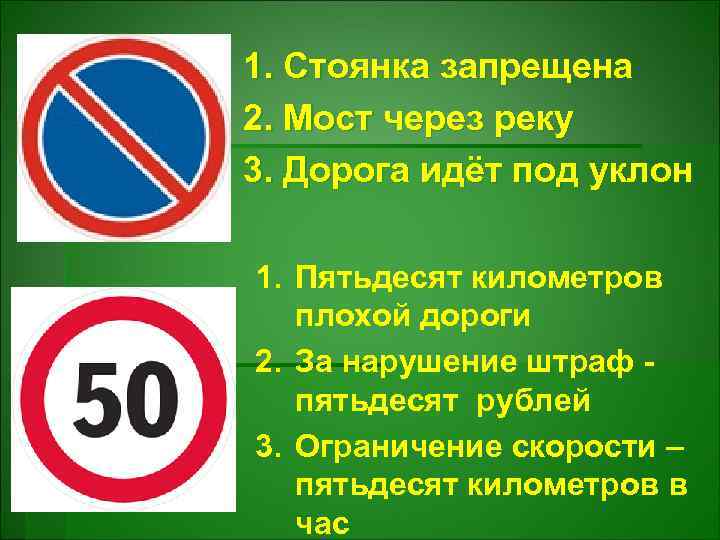 1. Стоянка запрещена
2. Мост через реку
3. Дорога идёт под уклон

50

1. Пятьдесят километров плохой дороги
2. За нарушение штраф - пятьдесят рублей
3. Ограничение скорости – пятьдесят километров в час